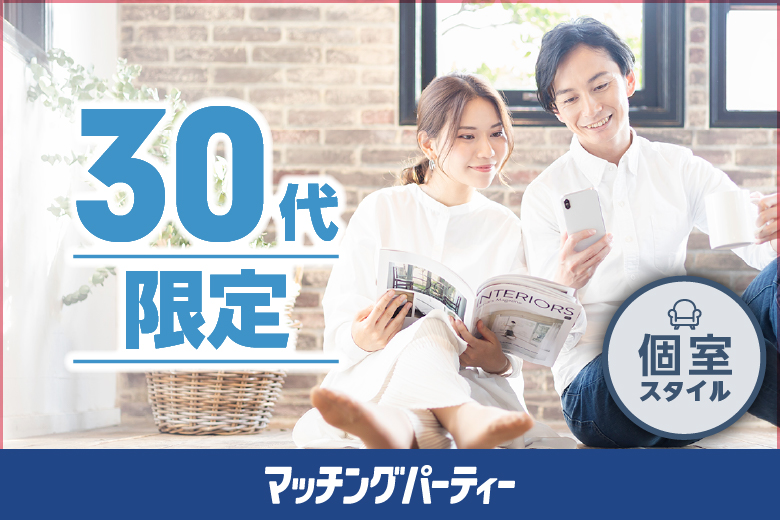 30代
限定

INTERIORS

個室
スタイル

マッチングパーティー